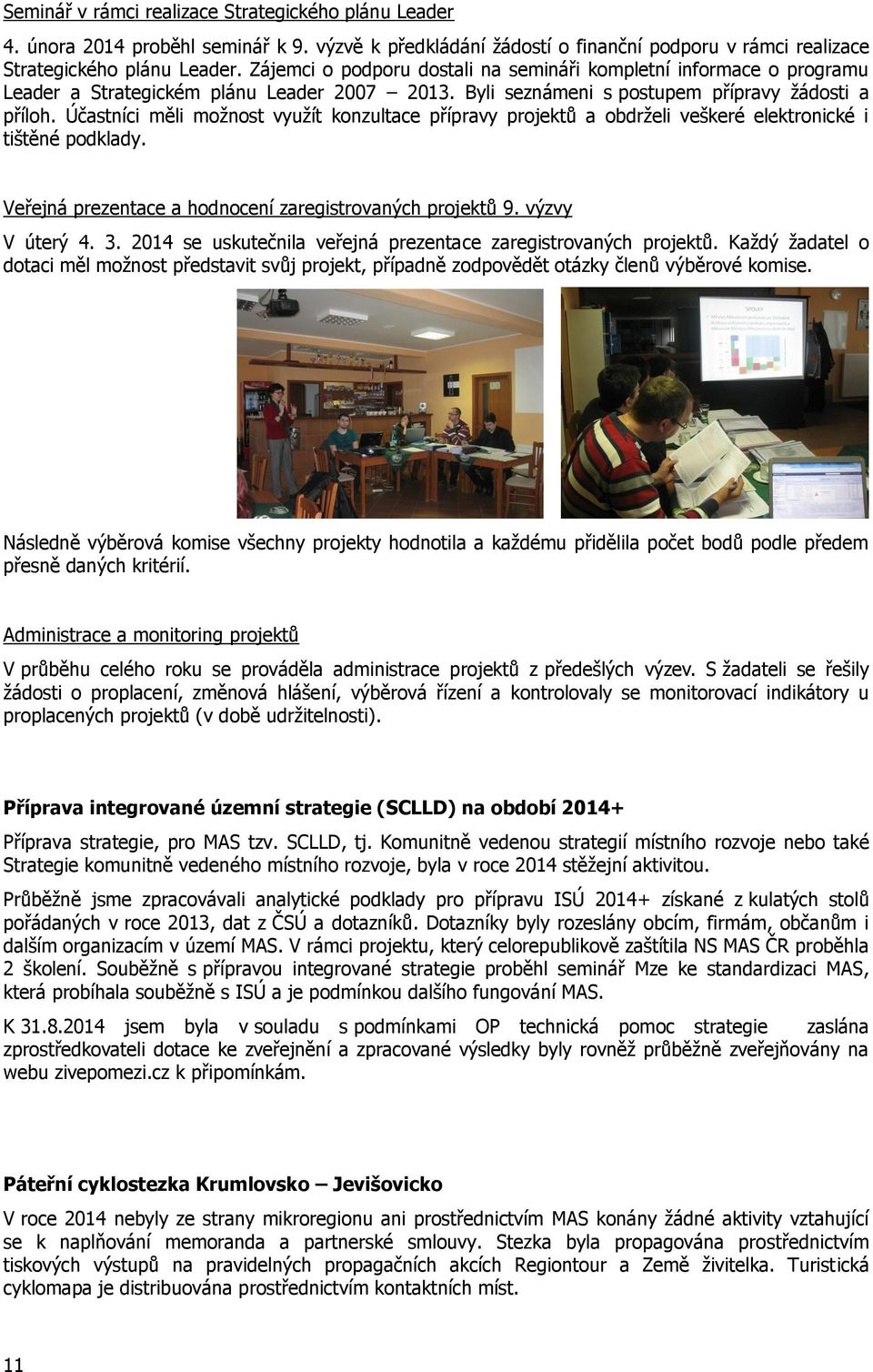 Seminář v rámci realizace Strategického plánu Leader

4. února 2014 proběhl seminář k 9. výzvě k předkládání žádostí o finanční podporu v rámci realizace Strategického plánu Leader. Zájemci o podporu dostali na semináři kompletní informace o programu Leader a Strategickém plánu Leader 2007 – 2013. Byli seznámeni s postupem přípravy žádosti a příloh. Účastníci měli možnost využít konzultace přípravy projektů a obdrželi veškeré elektronické i tištěné podklady.

Veřejná prezentace a hodnocení zaregistrovaných projektů 9. výzvy

V úterý 4. 3. 2014 se uskutečnila veřejná prezentace zaregistrovaných projektů. Každý žadatel o dotaci měl možnost představit svůj projekt, případně zodpovědět otázky členů výběrové komise.

Následně výběrová komise všechny projekty hodnotila a každému přidělila počet bodů podle předem přesně daných kritérií.

Administrace a monitoring projektů

V průběhu celého roku se prováděla administrace projektů z předešlých výzev. S žadateli se řešily žádosti o proplacení, změnová hlášení, výběrová řízení a kontrolovaly se monitorovací indikátory u proplacených projektů (v době udržitelnosti).

Příprava integrované územní strategie (SCLLD) na období 2014+

Příprava strategie, pro MAS tzv. SCLLD, tj. Komunitně vedenou strategií místního rozvoje nebo také Strategie komunitně vedeného místního rozvoje, byla v roce 2014 stěžejní aktivitou.

Průběžně jsme zpracovávali analytické podklady pro přípravu ISÚ 2014+ získané z kulatých stolů pořádaných v roce 2013, dat z ČSÚ a dotazníků. Dotazníky byly rozeslány obcím, firmám, občanům i dalším organizacím v území MAS. V rámci projektu, který celorepublikově zaštítila NS MAS ČR proběhla 2 školení. Souběžně s přípravou integrované strategie proběhl seminář Mze ke standardizaci MAS, která probíhala souběžně s ISÚ a je podmínkou dalšího fungování MAS.

K 31.8.2014 jsem byla v souladu s podmínkami OP technická pomoc strategie zaslána zprostředkovateli dotace ke zveřejnění a zpracované výsledky byly rovněž průběžně zveřejňovány na webu zivepomezi.cz k připomínkám.

Páteřní cyklostezka Krumlovsko – Jevišovicko

V roce 2014 nebyly ze strany mikroregionu ani prostřednictvím MAS konány žádné aktivity vztahující se k naplňování memoranda a partnerské smlouvy. Stezka byla propagována prostřednictvím tiskových výstupů na pravidelných propagačních akcích Regiontour a Země živitelka. Turistická cyklomapa je distribuována prostřednictvím kontaktních míst.

11